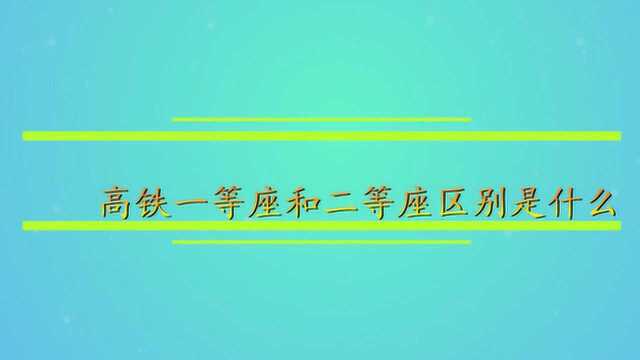 高铁一等座和二等座区别是什么